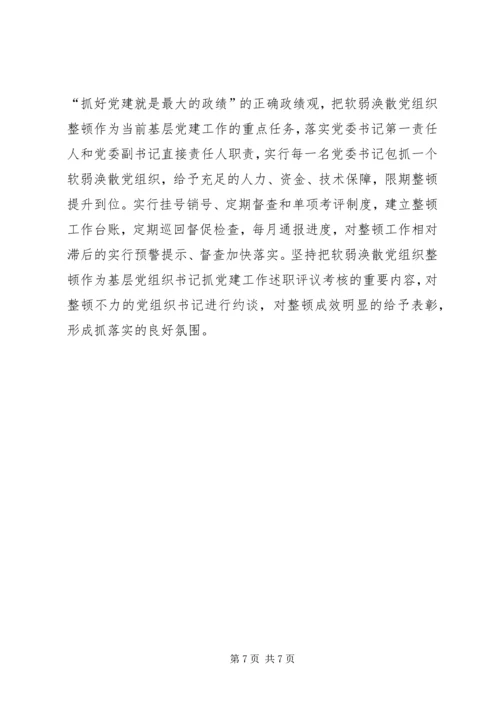 “抓好党建就是最大的政绩”的正确政绩观，把软弱涣散党组织整顿作为当前基层党建工作的重点任务，落实党委书记第一责任人和党委副书记直接责任人职责，实行每一名党委书记包抓一个软弱涣散党组织，给予充足的人力、资金、技术保障，限期整顿提升到位。实行挂号销号、定期督查和单项考评制度，建立整顿工作台账，定期巡回督促检查，每月通报进度，对整顿工作相对滞后的实行预警提示、督查加快落实。坚持把软弱涣散党组织整顿作为基层党组织书记抓党建工作述职评议考核的重要内容，对整顿不力的党组织书记进行约谈，对整顿成效明显的给予表彰，形成抓落实的良好氛围。

第 7 页 共 7 页